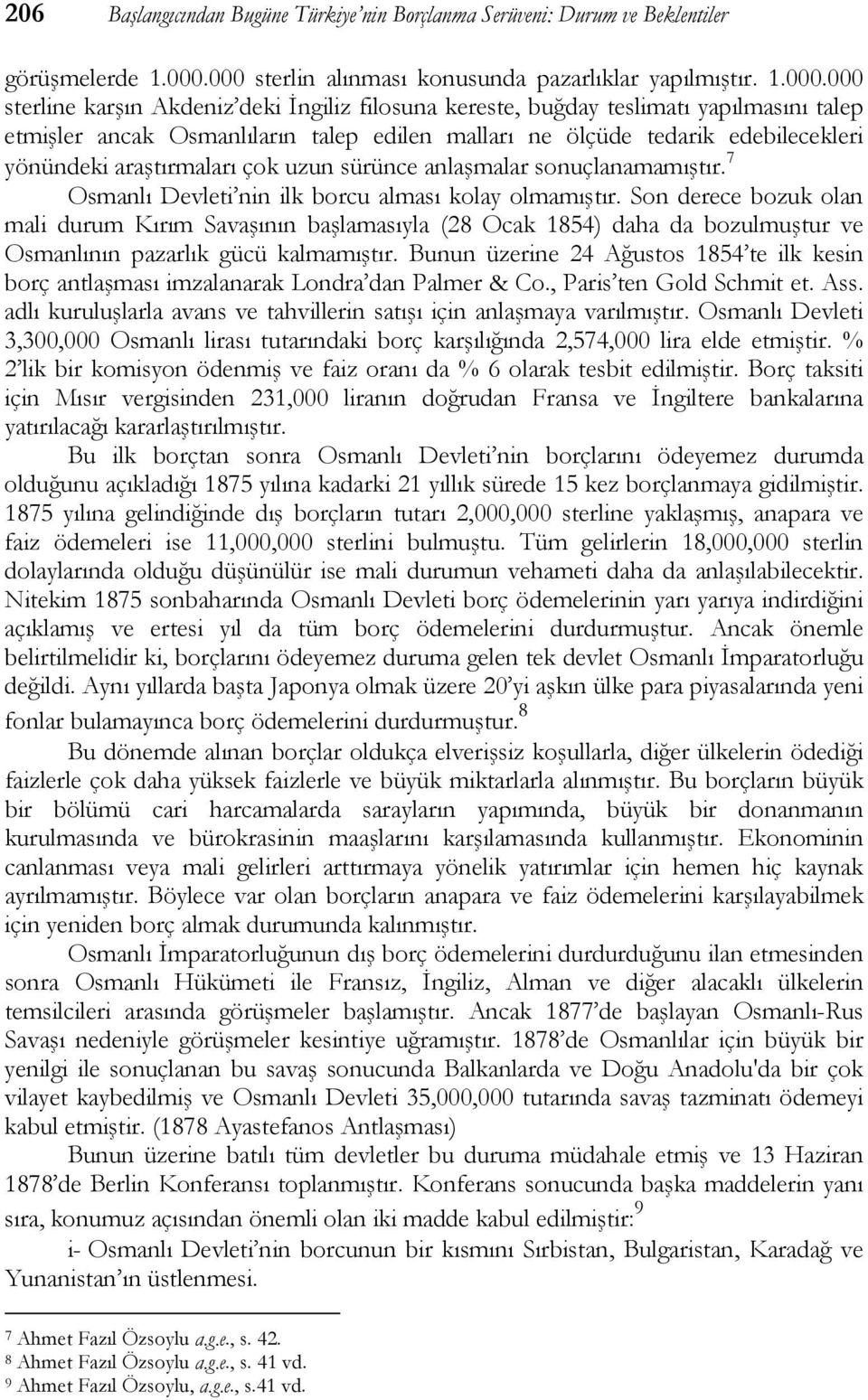 206 Başlangıcından Bugüne Türkiye'nin Borçlanma Serüveni: Durum ve Beklentiler

görüşmelerde 1.000.000 sterlin alınması konusunda pazarlıklar yapılmıştır. 1.000.000 sterline karşın Akdeniz'deki İngiliz filosuna kereste, buğday teslimatı yapılmasını talep etmişler ancak Osmanlıların talep edilen malları ne ölçüde tedarik edebilecekleri yönündeki araştırmaları çok uzun sürünce anlaşmalar sonuçlanamamıştır.$^7$ Osmanlı Devleti'nin ilk borcu alması kolay olmamıştır. Son derece bozuk olan mali durum Kırım Savaşının başlamasıyla (28 Ocak 1854) daha da bozulmuştur ve Osmanlının pazarlık gücü kalmamıştır. Bunun üzerine 24 Ağustos 1854'te ilk kesin borç antlaşması imzalanarak Londra'dan Palmer & Co., Paris'ten Gold Schmit et. Ass. adlı kuruluşlarla avans ve tahvillerin satışı için anlaşmaya varılmıştır. Osmanlı Devleti 3,300,000 Osmanlı lirası tutarındaki borç karşılığında 2,574,000 lira elde etmiştir. % 2'lik bir komisyon ödenmiş ve faiz oranı da % 6 olarak tesbit edilmiştir. Borç taksiti için Mısır vergisinden 231,000 liranın doğrudan Fransa ve İngiltere bankalarına yatırılacağı kararlaştırılmıştır.

Bu ilk borçtan sonra Osmanlı Devleti'nin borçlarını ödeyemez durumda olduğunu açıkladığı 1875 yılına kadarki 21 yıllık sürede 15 kez borçlanmaya gidilmiştir. 1875 yılına gelindiğinde dış borçların tutarı 2,000,000 sterline yaklaşmış, anapara ve faiz ödemeleri ise 11,000,000 sterlini bulmuştu. Tüm gelirlerin 18,000,000 sterlin dolaylarında olduğu düşünülür ise mali durumun vehameti daha da anlaşılabilecektir. Nitekim 1875 sonbaharında Osmanlı Devleti borç ödemelerinin yarı yarıya indirdiğini açıklamış ve ertesi yıl da tüm borç ödemelerini durdurmuştur. Ancak önemle belirtilmelidir ki, borçlarını ödeyemez duruma gelen tek devlet Osmanlı İmparatorluğu değildi. Aynı yıllarda başta Japonya olmak üzere 20'yi aşkın ülke para piyasalarında yeni fonlar bulamayınca borç ödemelerini durdurmuştur.$^8$

Bu dönemde alınan borçlar oldukça elverişsiz koşullarla, diğer ülkelerin ödediği faizlerle çok daha yüksek faizlerle ve büyük miktarlarla alınmıştır. Bu borçların büyük bir bölümü cari harcamalarda sarayların yapımında, büyük bir donanmanın kurulmasında ve bürokrasinin maaşlarını karşılamasında kullanmıştır. Ekonominin canlanması veya mali gelirleri arttırmaya yönelik yatırımlar için hemen hiç kaynak ayrılmamıştır. Böylece var olan borçların anapara ve faiz ödemelerini karşılayabilmek için yeniden borç almak durumunda kalınmıştır.

Osmanlı İmparatorluğunun dış borç ödemelerini durdurduğunu ilan etmesinden sonra Osmanlı Hükümeti ile Fransız, İngiliz, Alman ve diğer alacaklı ülkelerin temsilcileri arasında görüşmeler başlamıştır. Ancak 1877'de başlayan Osmanlı-Rus Savaşı nedeniyle görüşmeler kesintiye uğramıştır. 1878'de Osmanlılar için büyük bir yenilgi ile sonuçlanan bu savaş sonucunda Balkanlarda ve Doğu Anadolu'da bir çok vilayet kaybedilmiş ve Osmanlı Devleti 35,000,000 tutarında savaş tazminatı ödemeyi kabul etmiştir. (1878 Ayastefanos Antlaşması)

Bunun üzerine batılı tüm devletler bu duruma müdahale etmiş ve 13 Haziran 1878'de Berlin Konferansı toplanmıştır. Konferans sonucunda başka maddelerin yanı sıra, konumuz açısından önemli olan iki madde kabul edilmiştir:$^9$

i- Osmanlı Devleti'nin borcunun bir kısmını Sırbistan, Bulgaristan, Karadağ ve Yunanistan'ın üstlenmesi.

$^7$ Ahmet Fazıl Özsoylu a.g.e., s. 42.
$^8$ Ahmet Fazıl Özsoylu a.g.e., s. 41 vd.
$^9$ Ahmet Fazıl Özsoylu, a.g.e., s.41 vd.